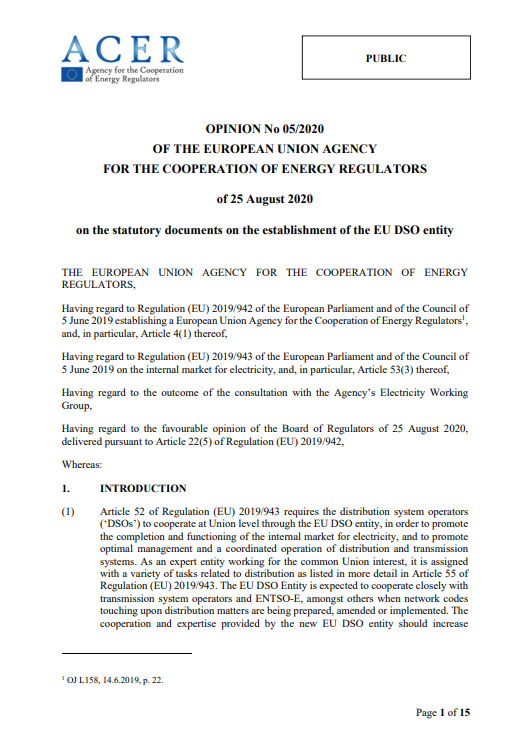 ACER
Agency for the Cooperation of Energy Regulators

PUBLIC

OPINION No 05/2020
OF THE EUROPEAN UNION AGENCY
FOR THE COOPERATION OF ENERGY REGULATORS

of 25 August 2020

on the statutory documents on the establishment of the EU DSO entity

THE EUROPEAN UNION AGENCY FOR THE COOPERATION OF ENERGY REGULATORS,

Having regard to Regulation (EU) 2019/942 of the European Parliament and of the Council of 5 June 2019 establishing a European Union Agency for the Cooperation of Energy Regulators$^1$, and, in particular, Article 4(1) thereof,

Having regard to Regulation (EU) 2019/943 of the European Parliament and of the Council of 5 June 2019 on the internal market for electricity, and, in particular, Article 53(3) thereof,

Having regard to the outcome of the consultation with the Agency's Electricity Working Group,

Having regard to the favourable opinion of the Board of Regulators of 25 August 2020, delivered pursuant to Article 22(5) of Regulation (EU) 2019/942,

Whereas:

1. INTRODUCTION

(1) Article 52 of Regulation (EU) 2019/943 requires the distribution system operators ('DSOs') to cooperate at Union level through the EU DSO entity, in order to promote the completion and functioning of the internal market for electricity, and to promote optimal management and a coordinated operation of distribution and transmission systems. As an expert entity working for the common Union interest, it is assigned with a variety of tasks related to distribution as listed in more detail in Article 55 of Regulation (EU) 2019/943. The EU DSO Entity is expected to cooperate closely with transmission system operators and ENTSO-E, amongst others when network codes touching upon distribution matters are being prepared, amended or implemented. The cooperation and expertise provided by the new EU DSO entity should increase

$^1$ OJ L158, 14.6.2019, p. 22.

Page 1 of 15